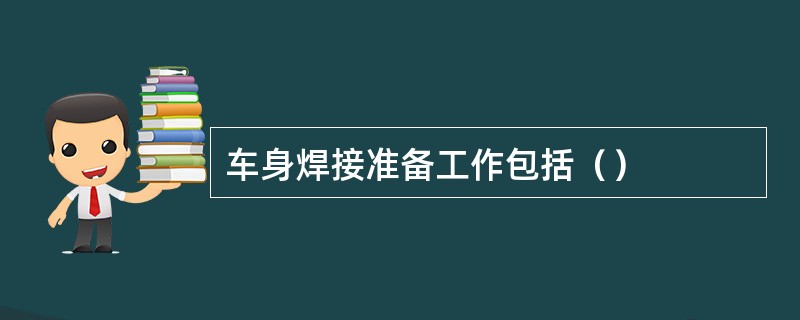 车身焊接准备工作包括（）